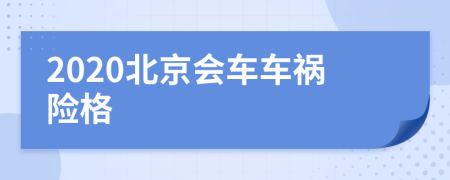 2020北京会车车祸险格